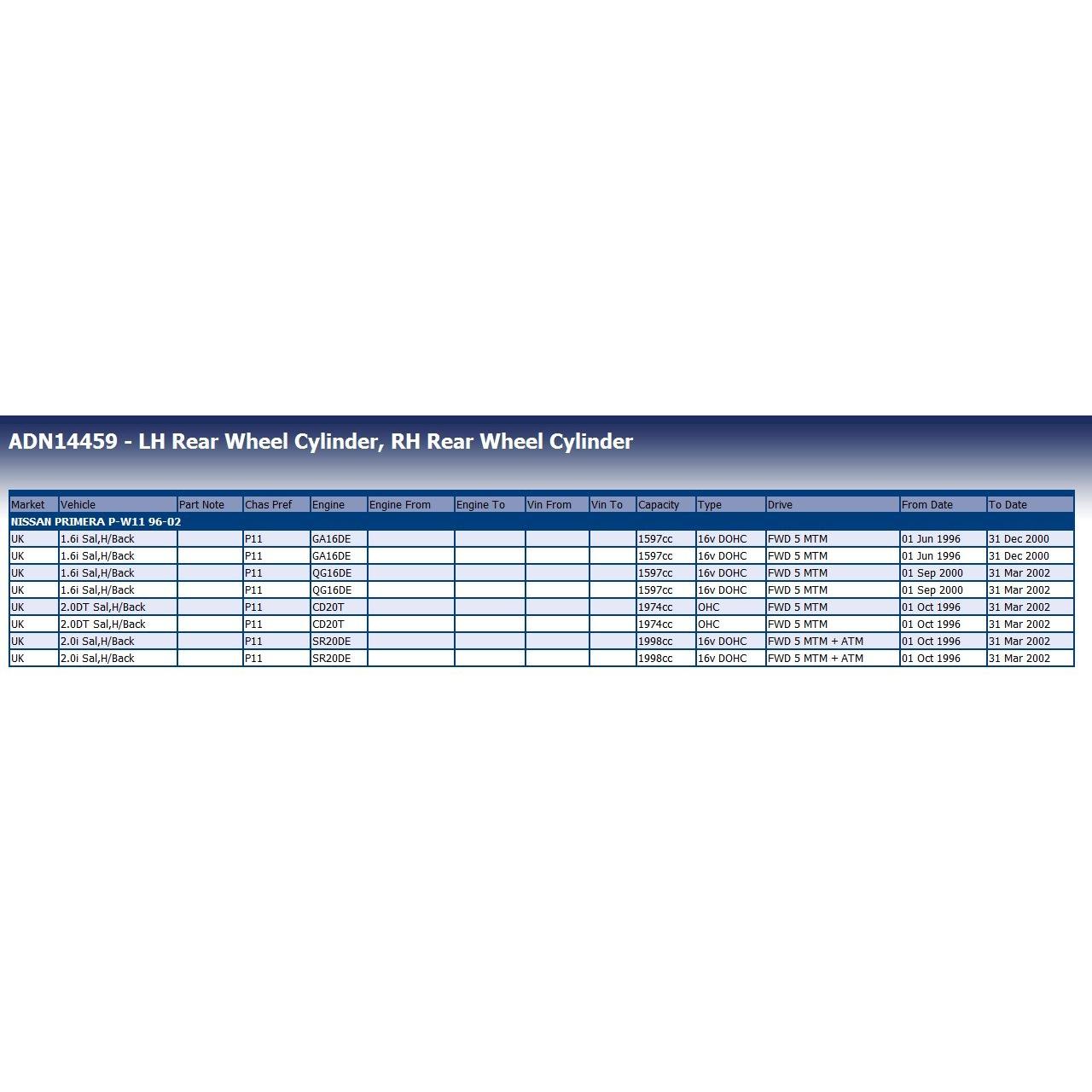 ADN14459 - LH Rear Wheel Cylinder, RH Rear Wheel Cylinder

| Market | Vehicle | Part Note | Chas Pref | Engine | Engine From | Engine To | Vin From | Vin To | Capacity | Type | Drive | From Date | To Date |
|---|---|---|---|---|---|---|---|---|---|---|---|---|---|
| NISSAN PRIMERA P-W11 96-02 | | | | | | | | | | | | | |
| UK | 1.6i Sal,H/Back | | P11 | GA16DE | | | | | 1597cc | 16v DOHC | FWD 5 MTM | 01 Jun 1996 | 31 Dec 2000 |
| UK | 1.6i Sal,H/Back | | P11 | GA16DE | | | | | 1597cc | 16v DOHC | FWD 5 MTM | 01 Jun 1996 | 31 Dec 2000 |
| UK | 1.6i Sal,H/Back | | P11 | QG16DE | | | | | 1597cc | 16v DOHC | FWD 5 MTM | 01 Sep 2000 | 31 Mar 2002 |
| UK | 1.6i Sal,H/Back | | P11 | QG16DE | | | | | 1597cc | 16v DOHC | FWD 5 MTM | 01 Sep 2000 | 31 Mar 2002 |
| UK | 2.0DT Sal,H/Back | | P11 | CD20T | | | | | 1974cc | OHC | FWD 5 MTM | 01 Oct 1996 | 31 Mar 2002 |
| UK | 2.0DT Sal,H/Back | | P11 | CD20T | | | | | 1974cc | OHC | FWD 5 MTM | 01 Oct 1996 | 31 Mar 2002 |
| UK | 2.0i Sal,H/Back | | P11 | SR20DE | | | | | 1998cc | 16v DOHC | FWD 5 MTM + ATM | 01 Oct 1996 | 31 Mar 2002 |
| UK | 2.0i Sal,H/Back | | P11 | SR20DE | | | | | 1998cc | 16v DOHC | FWD 5 MTM + ATM | 01 Oct 1996 | 31 Mar 2002 |